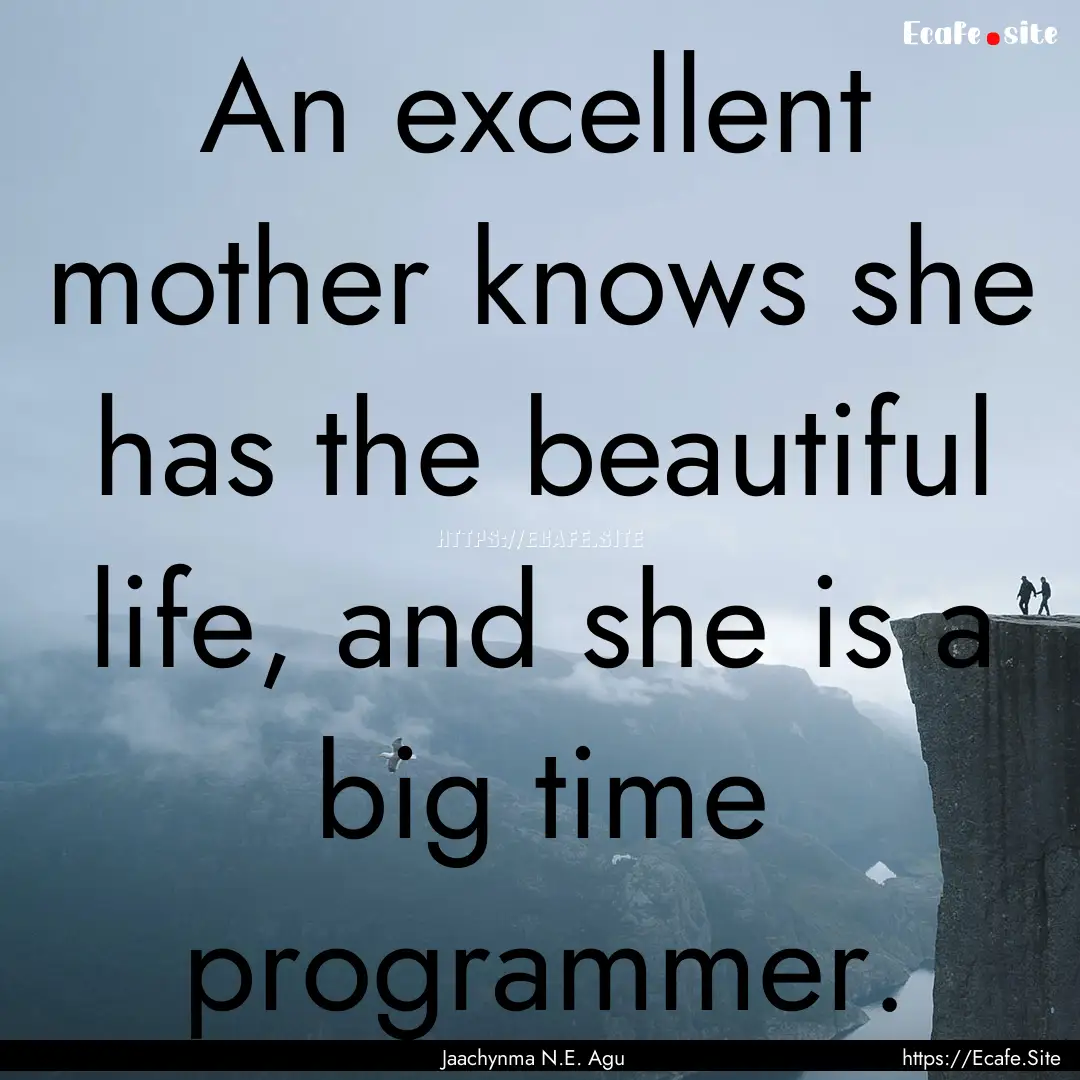 Ecafe.site

An excellent mother knows she has the beautiful life, and she is a big time programmer.

HTTPS://ECAFE.SITE

Jaachynma N.E. Agu

https://Ecafe.Site